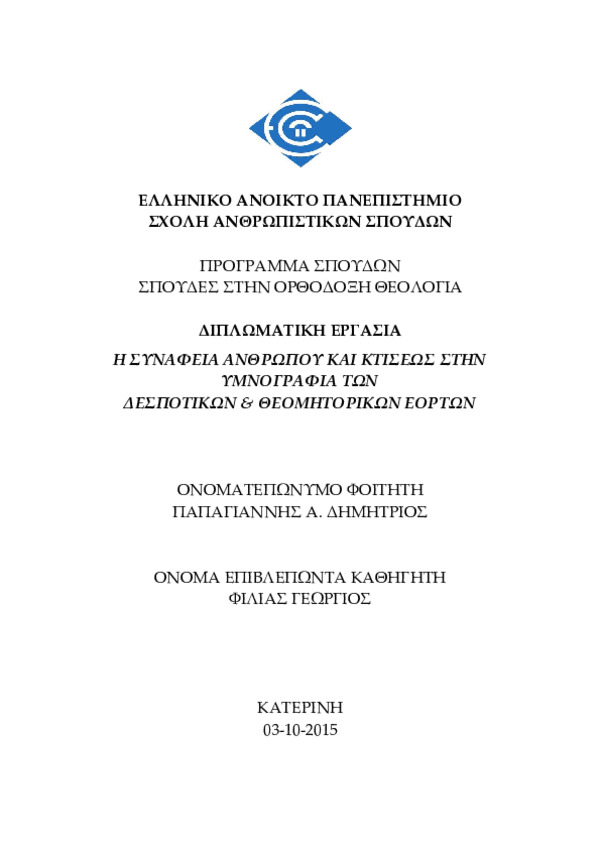 ΕΛΛΗΝΙΚΟ ΑΝΟΙΚΤΟ ΠΑΝΕΠΙΣΤΗΜΙΟ
ΣΧΟΛΗ ΑΝΘΡΩΠΙΣΤΙΚΩΝ ΣΠΟΥΔΩΝ

ΠΡΟΓΡΑΜΜΑ ΣΠΟΥΔΩΝ
ΣΠΟΥΔΕΣ ΣΤΗΝ ΟΡΘΟΔΟΞΗ ΘΕΟΛΟΓΙΑ

ΔΙΠΛΩΜΑΤΙΚΗ ΕΡΓΑΣΙΑ

Η ΣΥΝΑΦΕΙΑ ΑΝΘΡΩΠΟΥ ΚΑΙ ΚΤΙΣΕΩΣ ΣΤΗΝ ΥΜΝΟΓΡΑΦΙΑ ΤΩΝ ΔΕΣΠΟΤΙΚΩΝ & ΘΕΟΜΗΤΟΡΙΚΩΝ ΕΟΡΤΩΝ

ΟΝΟΜΑΤΕΠΩΝΥΜΟ ΦΟΙΤΗΤΗ
ΠΑΠΑΓΙΑΝΝΗΣ Α. ΔΗΜΗΤΡΙΟΣ

ΟΝΟΜΑ ΕΠΙΒΛΕΠΩΝΤΑ ΚΑΘΗΓΗΤΗ
ΦΙΛΙΑΣ ΓΕΩΡΓΙΟΣ

ΚΑΤΕΡΙΝΗ
03-10-2015